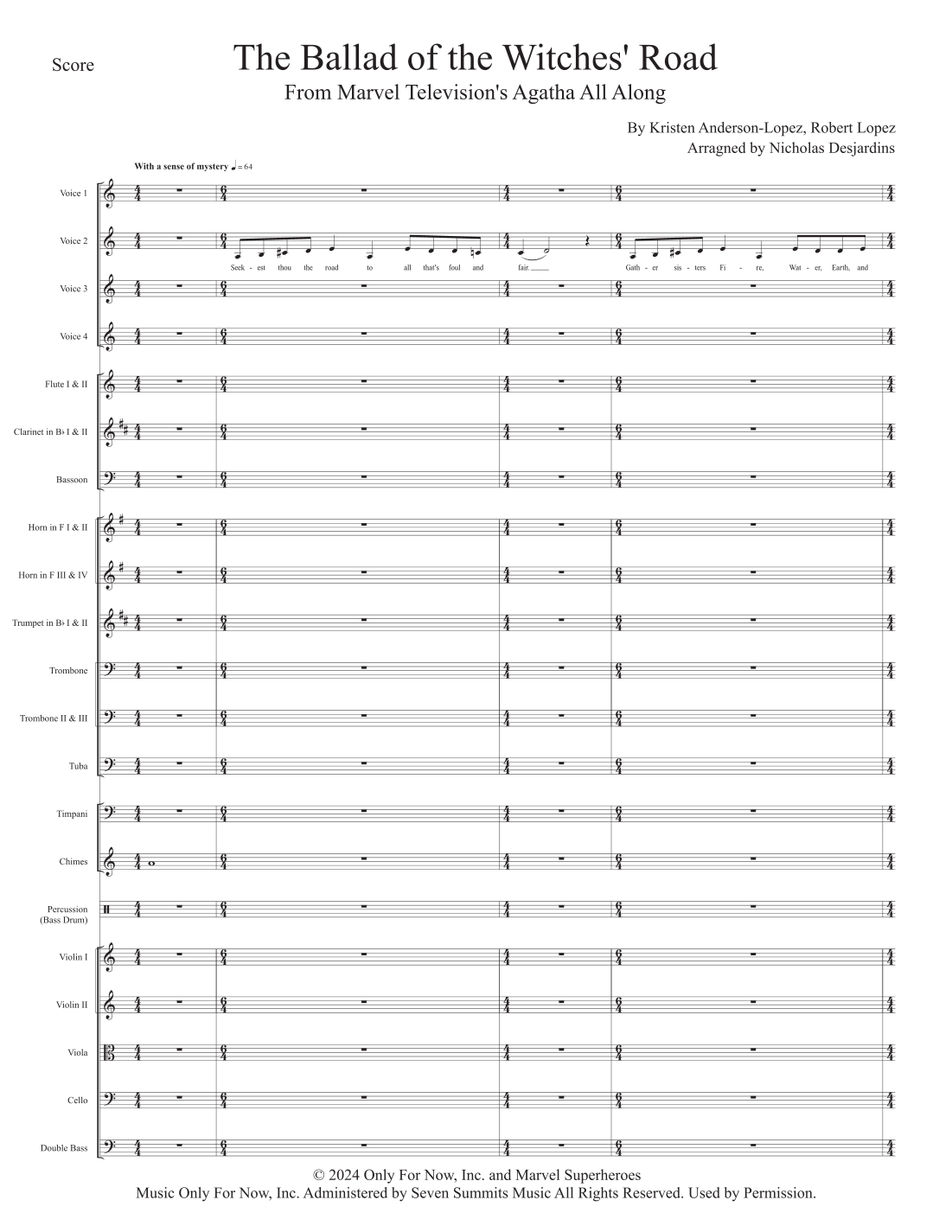 Score

The Ballad of the Witches' Road

From Marvel Television's Agatha All Along

By Kristen Anderson-Lopez, Robert Lopez
Arragned by Nicholas Desjardins

With a sense of mystery ♩= 64

Voice 1

Voice 2

Seek - est thou the road to all that's foul and fair. Gath - er sis - ters Fi - re, Wat - er, Earth, and

Voice 3

Voice 4

Flute I & II

Clarinet in B♭ I & II

Bassoon

Horn in F I & II

Horn in F III & IV

Trumpet in B♭ I & II

Trombone

Trombone II & III

Tuba

Timpani

Chimes

Percussion
(Bass Drum)

Violin I

Violin II

Viola

Cello

Double Bass

© 2024 Only For Now, Inc. and Marvel Superheroes
Music Only For Now, Inc. Administered by Seven Summits Music All Rights Reserved. Used by Permission.